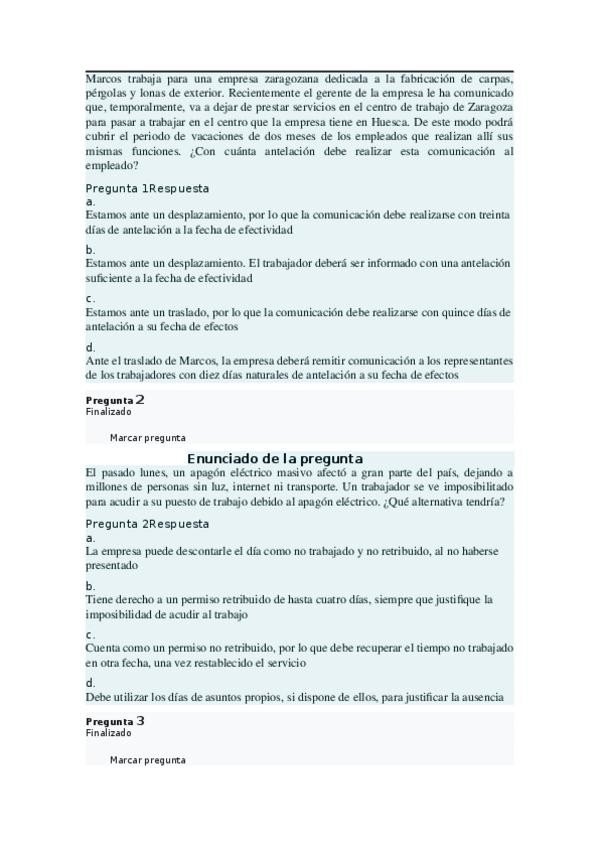 Marcos trabaja para una empresa zaragozana dedicada a la fabricación de carpas, pérgolas y lonas de exterior. Recientemente el gerente de la empresa le ha comunicado que, temporalmente, va a dejar de prestar servicios en el centro de trabajo de Zaragoza para pasar a trabajar en el centro que la empresa tiene en Huesca. De este modo podrá cubrir el periodo de vacaciones de dos meses de los empleados que realizan allí sus mismas funciones. ¿Con cuánta antelación debe realizar esta comunicación al empleado?

Pregunta 1Respuesta
a.
Estamos ante un desplazamiento, por lo que la comunicación debe realizarse con treinta días de antelación a la fecha de efectividad

b.
Estamos ante un desplazamiento. El trabajador deberá ser informado con una antelación suficiente a la fecha de efectividad

c.
Estamos ante un traslado, por lo que la comunicación debe realizarse con quince días de antelación a su fecha de efectos

d.
Ante el traslado de Marcos, la empresa deberá remitir comunicación a los representantes de los trabajadores con diez días naturales de antelación a su fecha de efectos

Pregunta 2
Finalizado

Marcar pregunta

Enunciado de la pregunta
El pasado lunes, un apagón eléctrico masivo afectó a gran parte del país, dejando a millones de personas sin luz, internet ni transporte. Un trabajador se ve imposibilitado para acudir a su puesto de trabajo debido al apagón eléctrico. ¿Qué alternativa tendría?

Pregunta 2Respuesta
a.
La empresa puede descontarle el día como no trabajado y no retribuido, al no haberse presentado

b.
Tiene derecho a un permiso retribuido de hasta cuatro días, siempre que justifique la imposibilidad de acudir al trabajo

c.
Cuenta como un permiso no retribuido, por lo que debe recuperar el tiempo no trabajado en otra fecha, una vez restablecido el servicio

d.
Debe utilizar los días de asuntos propios, si dispone de ellos, para justificar la ausencia

Pregunta 3
Finalizado

Marcar pregunta